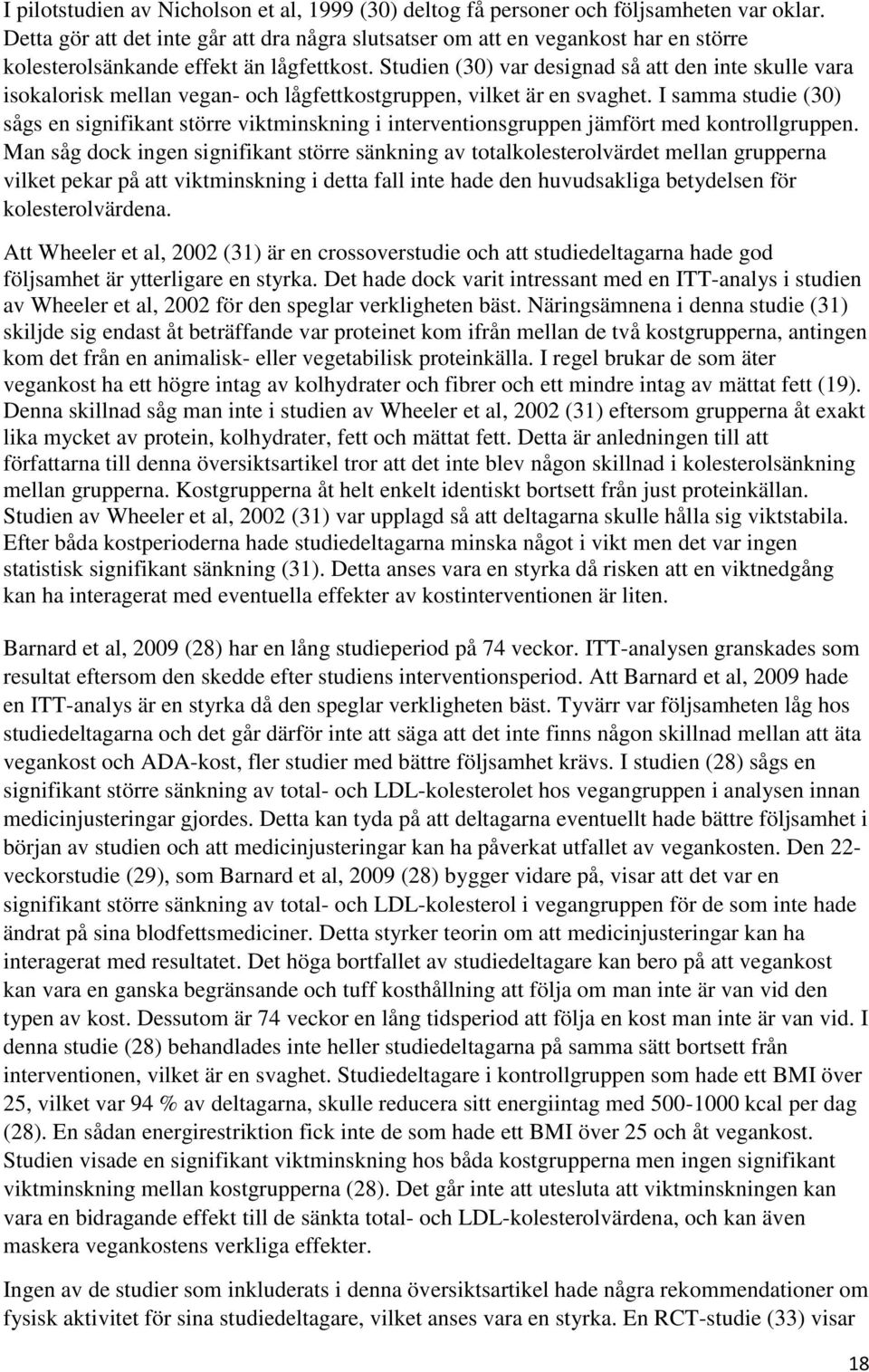 I pilotstudien av Nicholson et al, 1999 (30) deltog få personer och följsamheten var oklar. Detta gör att det inte går att dra några slutsatser om att en vegankost har en större kolesterolsänkande effekt än lågfettkost. Studien (30) var designad så att den inte skulle vara isokalorisk mellan vegan- och lågfettkostgruppen, vilket är en svaghet. I samma studie (30) sågs en signifikant större viktminskning i interventionsgruppen jämfört med kontrollgruppen. Man såg dock ingen signifikant större sänkning av totalkolesterolvärdet mellan grupperna vilket pekar på att viktminskning i detta fall inte hade den huvudsakliga betydelsen för kolesterolvärdena.

Att Wheeler et al, 2002 (31) är en crossoverstudie och att studiedeltagarna hade god följsamhet är ytterligare en styrka. Det hade dock varit intressant med en ITT-analys i studien av Wheeler et al, 2002 för den speglar verkligheten bäst. Näringsämnena i denna studie (31) skiljde sig endast åt beträffande var proteinet kom ifrån mellan de två kostgrupperna, antingen kom det från en animalisk- eller vegetabilisk proteinkälla. I regel brukar de som äter vegankost ha ett högre intag av kolhydrater och fibrer och ett mindre intag av mättat fett (19). Denna skillnad såg man inte i studien av Wheeler et al, 2002 (31) eftersom grupperna åt exakt lika mycket av protein, kolhydrater, fett och mättat fett. Detta är anledningen till att författarna till denna översiktsartikel tror att det inte blev någon skillnad i kolesterolsänkning mellan grupperna. Kostgrupperna åt helt enkelt identiskt bortsett från just proteinkällan. Studien av Wheeler et al, 2002 (31) var upplagd så att deltagarna skulle hålla sig viktstabila. Efter båda kostperioderna hade studiedeltagarna minska något i vikt men det var ingen statistisk signifikant sänkning (31). Detta anses vara en styrka då risken att en viktnedgång kan ha interagerat med eventuella effekter av kostinterventionen är liten.

Barnard et al, 2009 (28) har en lång studieperiod på 74 veckor. ITT-analysen granskades som resultat eftersom den skedde efter studiens interventionsperiod. Att Barnard et al, 2009 hade en ITT-analys är en styrka då den speglar verkligheten bäst. Tyvärr var följsamheten låg hos studiedeltagarna och det går därför inte att säga att det inte finns någon skillnad mellan att äta vegankost och ADA-kost, fler studier med bättre följsamhet krävs. I studien (28) sågs en signifikant större sänkning av total- och LDL-kolesterolet hos vegangruppen i analysen innan medicinjusteringar gjordes. Detta kan tyda på att deltagarna eventuellt hade bättre följsamhet i början av studien och att medicinjusteringar kan ha påverkat utfallet av vegankosten. Den 22-veckorstudie (29), som Barnard et al, 2009 (28) bygger vidare på, visar att det var en signifikant större sänkning av total- och LDL-kolesterol i vegangruppen för de som inte hade ändrat på sina blodfettsmediciner. Detta styrker teorin om att medicinjusteringar kan ha interagerat med resultatet. Det höga bortfallet av studiedeltagare kan bero på att vegankost kan vara en ganska begränsande och tuff kosthållning att följa om man inte är van vid den typen av kost. Dessutom är 74 veckor en lång tidsperiod att följa en kost man inte är van vid. I denna studie (28) behandlades inte heller studiedeltagarna på samma sätt bortsett från interventionen, vilket är en svaghet. Studiedeltagare i kontrollgruppen som hade ett BMI över 25, vilket var 94 % av deltagarna, skulle reducera sitt energiintag med 500-1000 kcal per dag (28). En sådan energirestriktion fick inte de som hade ett BMI över 25 och åt vegankost. Studien visade en signifikant viktminskning hos båda kostgrupperna men ingen signifikant viktminskning mellan kostgrupperna (28). Det går inte att utesluta att viktminskningen kan vara en bidragande effekt till de sänkta total- och LDL-kolesterolvärdena, och kan även maskera vegankostens verkliga effekter.

Ingen av de studier som inkluderats i denna översiktsartikel hade några rekommendationer om fysisk aktivitet för sina studiedeltagare, vilket anses vara en styrka. En RCT-studie (33) visar

18